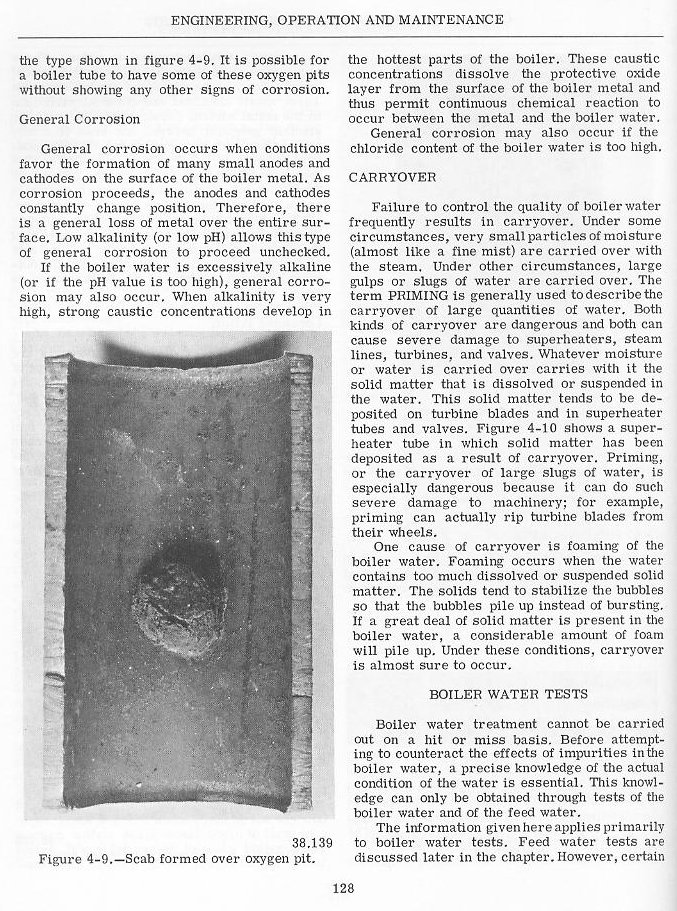 ENGINEERING, OPERATION AND MAINTENANCE

the type shown in figure 4-9. It is possible for a boiler tube to have some of these oxygen pits without showing any other signs of corrosion.

General Corrosion

General corrosion occurs when conditions favor the formation of many small anodes and cathodes on the surface of the boiler metal. As corrosion proceeds, the anodes and cathodes constantly change position. Therefore, there is a general loss of metal over the entire surface. Low alkalinity (or low pH) allows this type of general corrosion to proceed unchecked.

If the boiler water is excessively alkaline (or if the pH value is too high), general corrosion may also occur. When alkalinity is very high, strong caustic concentrations develop in

38.139
Figure 4-9.—Scab formed over oxygen pit.

the hottest parts of the boiler. These caustic concentrations dissolve the protective oxide layer from the surface of the boiler metal and thus permit continuous chemical reaction to occur between the metal and the boiler water.

General corrosion may also occur if the chloride content of the boiler water is too high.

CARRYOVER

Failure to control the quality of boiler water frequently results in carryover. Under some circumstances, very small particles of moisture (almost like a fine mist) are carried over with the steam. Under other circumstances, large gulps or slugs of water are carried over. The term PRIMING is generally used to describe the carryover of large quantities of water. Both kinds of carryover are dangerous and both can cause severe damage to superheaters, steam lines, turbines, and valves. Whatever moisture or water is carried over carries with it the solid matter that is dissolved or suspended in the water. This solid matter tends to be deposited on turbine blades and in superheater tubes and valves. Figure 4-10 shows a superheater tube in which solid matter has been deposited as a result of carryover. Priming, or the carryover of large slugs of water, is especially dangerous because it can do such severe damage to machinery; for example, priming can actually rip turbine blades from their wheels.

One cause of carryover is foaming of the boiler water. Foaming occurs when the water contains too much dissolved or suspended solid matter. The solids tend to stabilize the bubbles so that the bubbles pile up instead of bursting. If a great deal of solid matter is present in the boiler water, a considerable amount of foam will pile up. Under these conditions, carryover is almost sure to occur.

BOILER WATER TESTS

Boiler water treatment cannot be carried out on a hit or miss basis. Before attempting to counteract the effects of impurities in the boiler water, a precise knowledge of the actual condition of the water is essential. This knowledge can only be obtained through tests of the boiler water and of the feed water.

The information given here applies primarily to boiler water tests. Feed water tests are discussed later in the chapter. However, certain

128